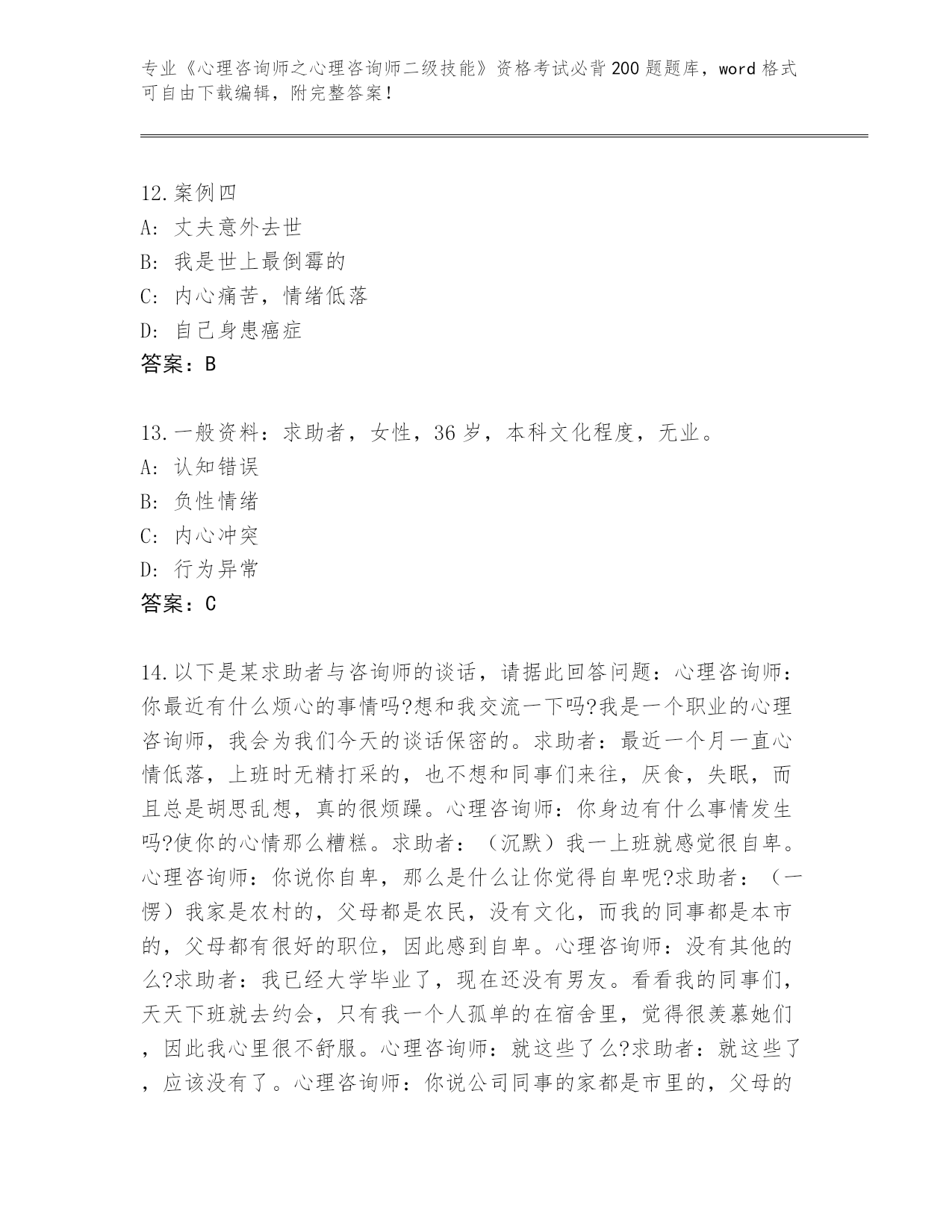 专业《心理咨询师之心理咨询师二级技能》资格考试必背200题题库，word格式可自由下载编辑，附完整答案！

12.案例四
A: 丈夫意外去世
B: 我是世上最倒霉的
C: 内心痛苦，情绪低落
D: 自己身患癌症
答案：B

13.一般资料：求助者，女性，36岁，本科文化程度，无业。
A: 认知错误
B: 负性情绪
C: 内心冲突
D: 行为异常
答案：C

14.以下是某求助者与咨询师的谈话，请据此回答问题：心理咨询师：你最近有什么烦心的事情吗?想和我交流一下吗?我是一个职业的心理咨询师，我会为我们今天的谈话保密的。求助者：最近一个月一直心情低落，上班时无精打采的，也不想和同事们来往，厌食，失眠，而且总是胡思乱想，真的很烦躁。心理咨询师：你身边有什么事情发生吗?使你的心情那么糟糕。求助者：（沉默）我一上班就感觉很自卑。心理咨询师：你说你自卑，那么是什么让你觉得自卑呢?求助者：（一愣）我家是农村的，父母都是农民，没有文化，而我的同事都是本市的，父母都有很好的职位，因此感到自卑。心理咨询师：没有其他的么?求助者：我已经大学毕业了，现在还没有男友。看看我的同事们，天天下班就去约会，只有我一个人孤单的在宿舍里，觉得很羡慕她们，因此我心里很不舒服。心理咨询师：就这些了么?求助者：就这些了，应该没有了。心理咨询师：你说公司同事的家都是市里的，父母的